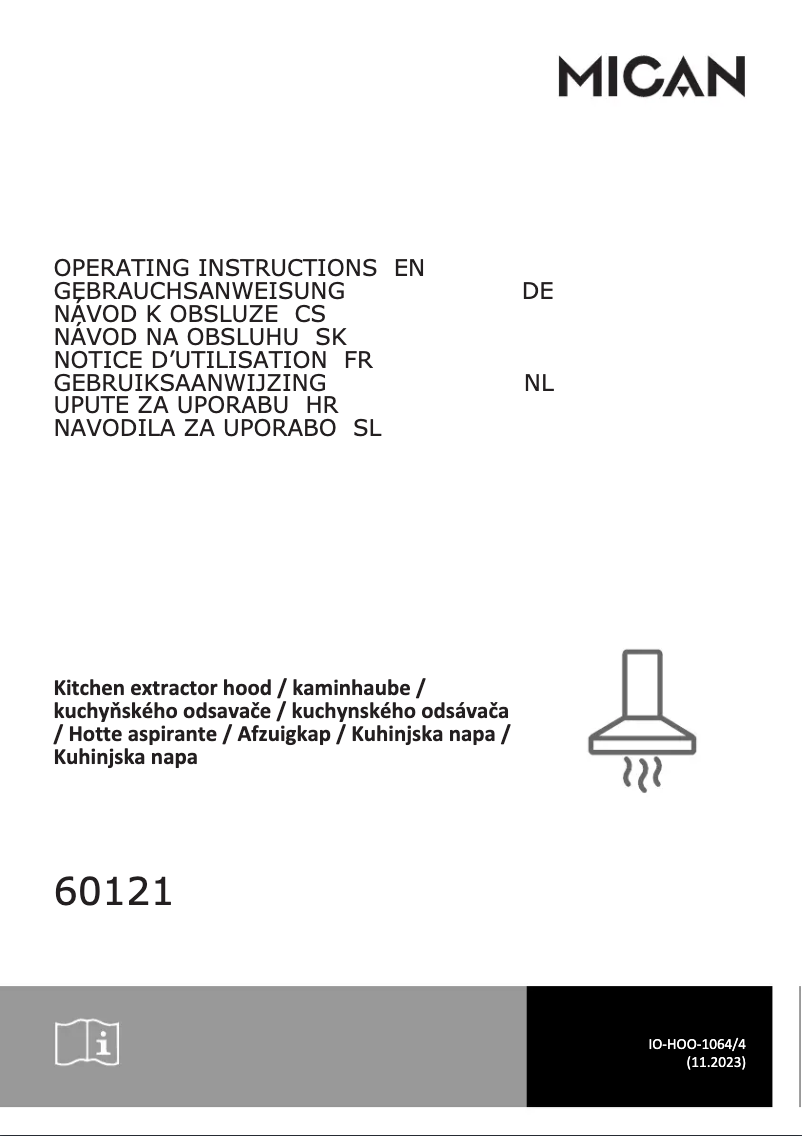 MICAN

OPERATING INSTRUCTIONS EN
GEBRAUCHSANWEISUNG DE
NÁVOD K OBSLUZE CS
NÁVOD NA OBSLUHU SK
NOTICE D'UTILISATION FR
GEBRUIKSAANWIJZING NL
UPUTE ZA UPORABU HR
NAVODILA ZA UPORABO SL

Kitchen extractor hood / kaminhaube / kuchyňského odsavače / kuchynského odsávača / Hotte aspirante / Afzuigkap / Kuhinjska napa / Kuhinjska napa

60121

IO-HOO-1064/4
(11.2023)